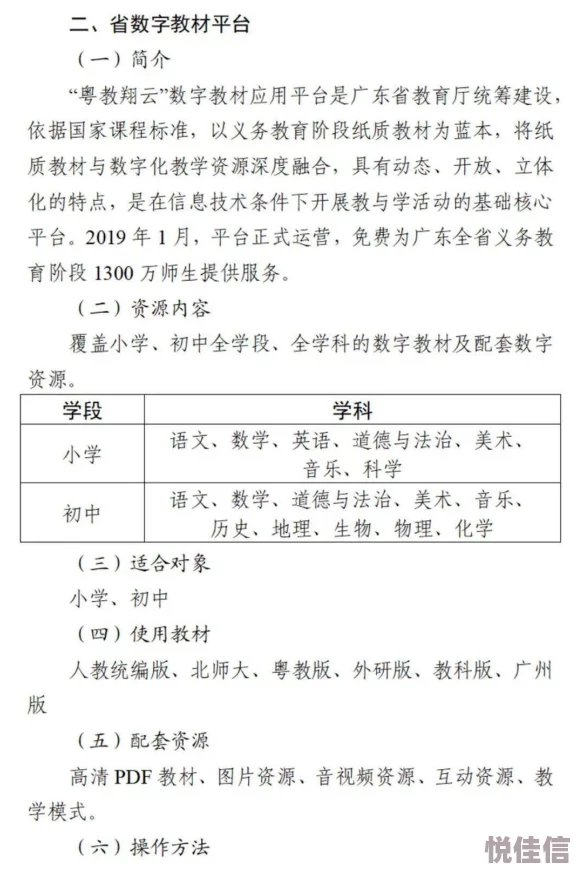 二、省数字教材平台

（一）简介

“粤教翔云”数字教材应用平台是广东省教育厅统筹建设，依据国家课程标准，以义务教育阶段纸质教材为蓝本，将纸质教材与数字化教学资源深度融合，具有动态、开放、立体化的特点，是在信息技术条件下开展教与学活动的基础核心平台。2019 年 1 月，平台正式运营，免费为广东全省义务教育阶段 1300 万师生提供服务。

（二）资源内容

覆盖小学、初中全学段、全学科的数字教材及配套数字资源。

| 学段 | 学科 |
|---|---|
| 小学 | 语文、数学、英语、道德与法治、美术、音乐、科学 |
| 初中 | 语文、数学、道德与法治、美术、音乐、历史、地理、生物、物理、化学 |

（三）适合对象

小学、初中

（四）使用教材

人教统编版、北师大、粤教版、外研版、教科版、广州版

（五）配套资源

高清 PDF 教材、图片资源、音视频资源、互动资源、教学模式。

（六）操作方法

悦佳信